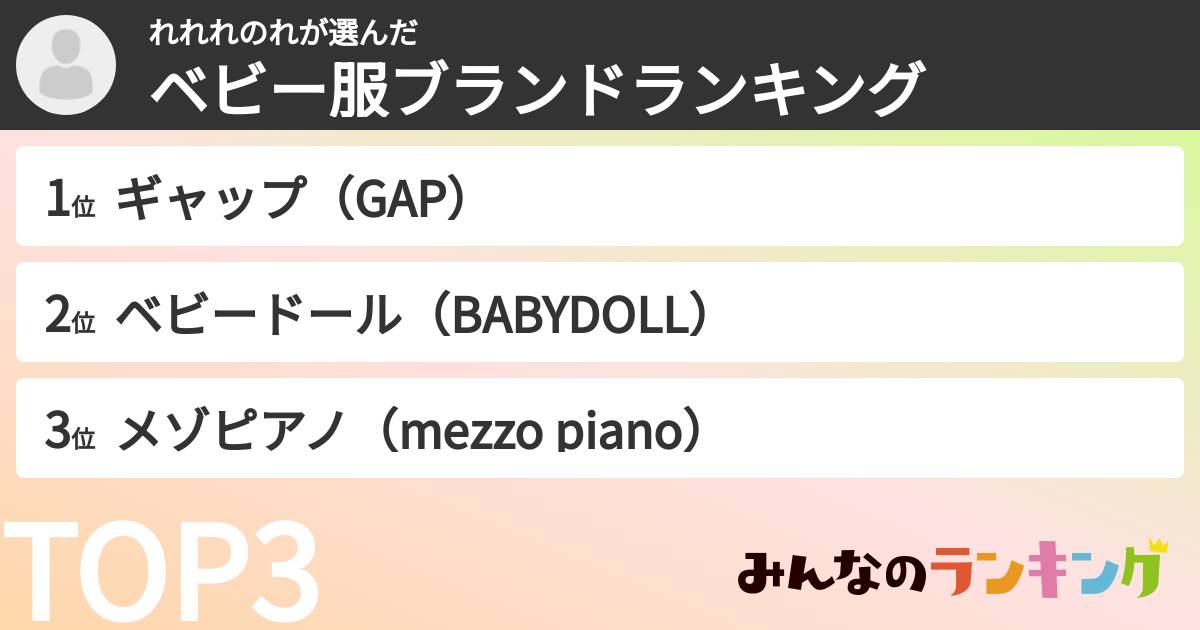 れれれのれが選んだ
ベビー服ブランドランキング

1位 ギャップ（GAP）

2位 ベビードール（BABYDOLL）

3位 メゾピアノ（mezzo piano）

TOP3

みんなのランキング